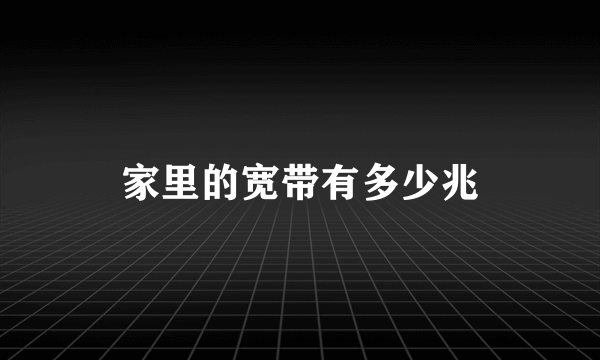 家里的宽带有多少兆